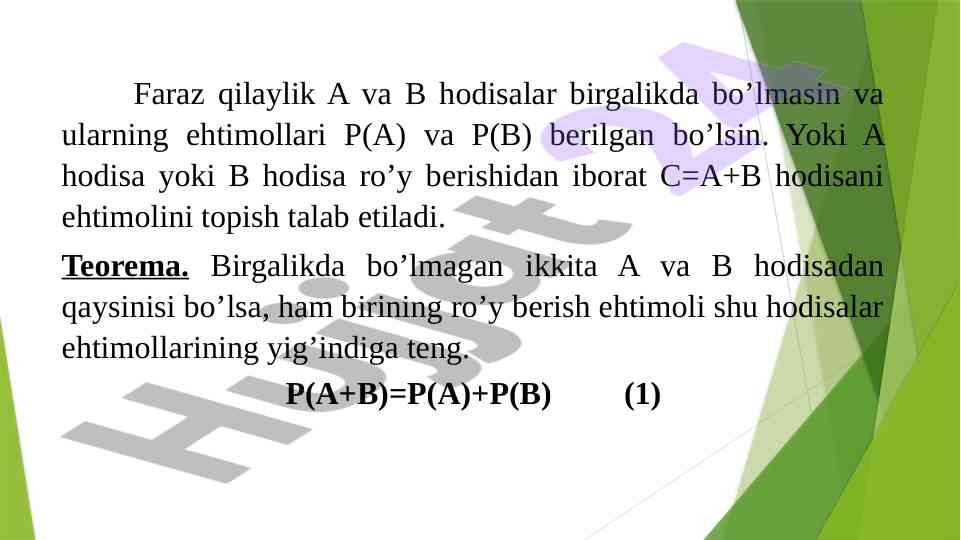 Faraz qilaylik A va B hodisalar birgalikda bo'lmasin va ularning ehtimollari P(A) va P(B) berilgan bo'lsin. Yoki A hodisa yoki B hodisa ro'y berishidan iborat C=A+B hodisani ehtimolini topish talab etiladi.

Teorema. Birgalikda bo'lmagan ikkita A va B hodisadan qaysinisi bo'lsa, ham birining ro'y berish ehtimoli shu hodisalar ehtimollarining yig'indiga teng.

$P(A+B)=P(A)+P(B)$ (1)

Hujjat 24